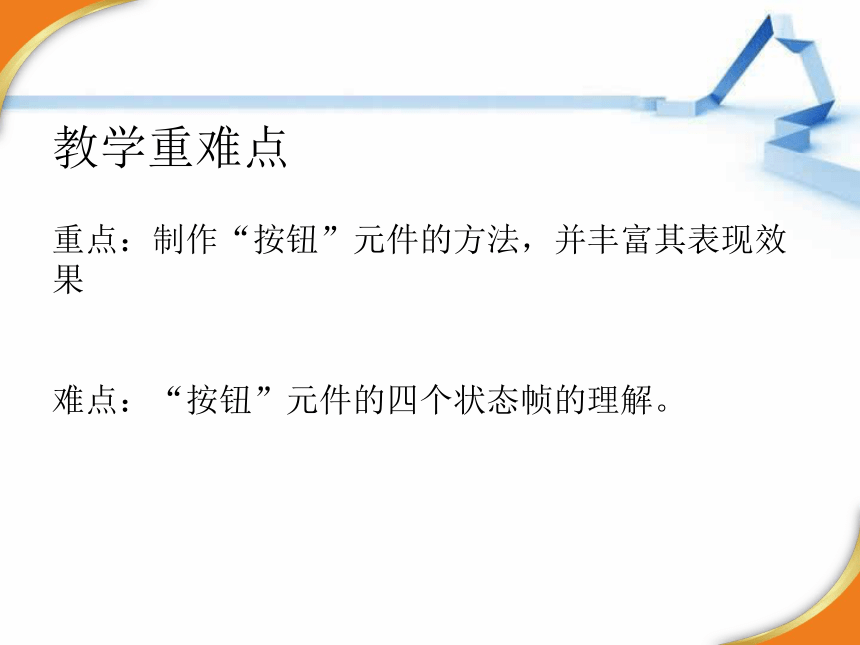 教学重难点

重点：制作“按钮”元件的方法，并丰富其表现效果

难点：“按钮”元件的四个状态帧的理解。